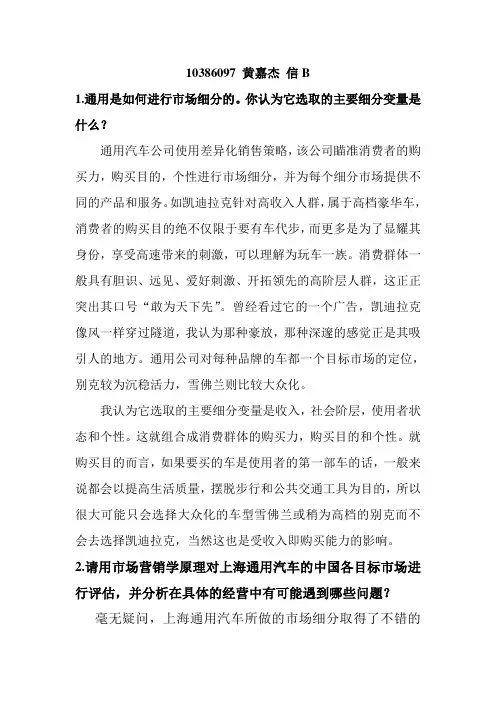 10386097 黄嘉杰 信 B

1.通用是如何进行市场细分的。你认为它选取的主要细分变量是什么？

通用汽车公司使用差异化销售策略，该公司瞄准消费者的购买力，购买目的，个性进行市场细分，并为每个细分市场提供不同的产品和服务。如凯迪拉克针对高收入人群，属于高档豪华车，消费者的购买目的绝不仅限于要有车代步，而更多是为了显耀其身份，享受高速带来的刺激，可以理解为玩车一族。消费群体一般具有胆识、远见、爱好刺激、开拓领先的高阶层人群，这正正突出其口号“敢为天下先”。曾经看过它的一个广告，凯迪拉克像风一样穿过隧道，我认为那种豪放，那种深邃的感觉正是其吸引人的地方。通用公司对每种品牌的车都一个目标市场的定位，别克较为沉稳活力，雪佛兰则比较大众化。

我认为它选取的主要细分变量是收入，社会阶层，使用者状态和个性。这就组合成消费群体的购买力，购买目的和个性。就购买目的而言，如果要买的车是使用者的第一部车的话，一般来说都会以提高生活质量，摆脱步行和公共交通工具为目的，所以很大可能只会选择大众化的车型雪佛兰或稍为高档的别克而不会去选择凯迪拉克，当然这也是受收入即购买能力的影响。

2.请用市场营销学原理对上海通用汽车的中国各目标市场进行评估，并分析在具体的经营中有可能遇到哪些问题？

毫无疑问，上海通用汽车所做的市场细分取得了不错的